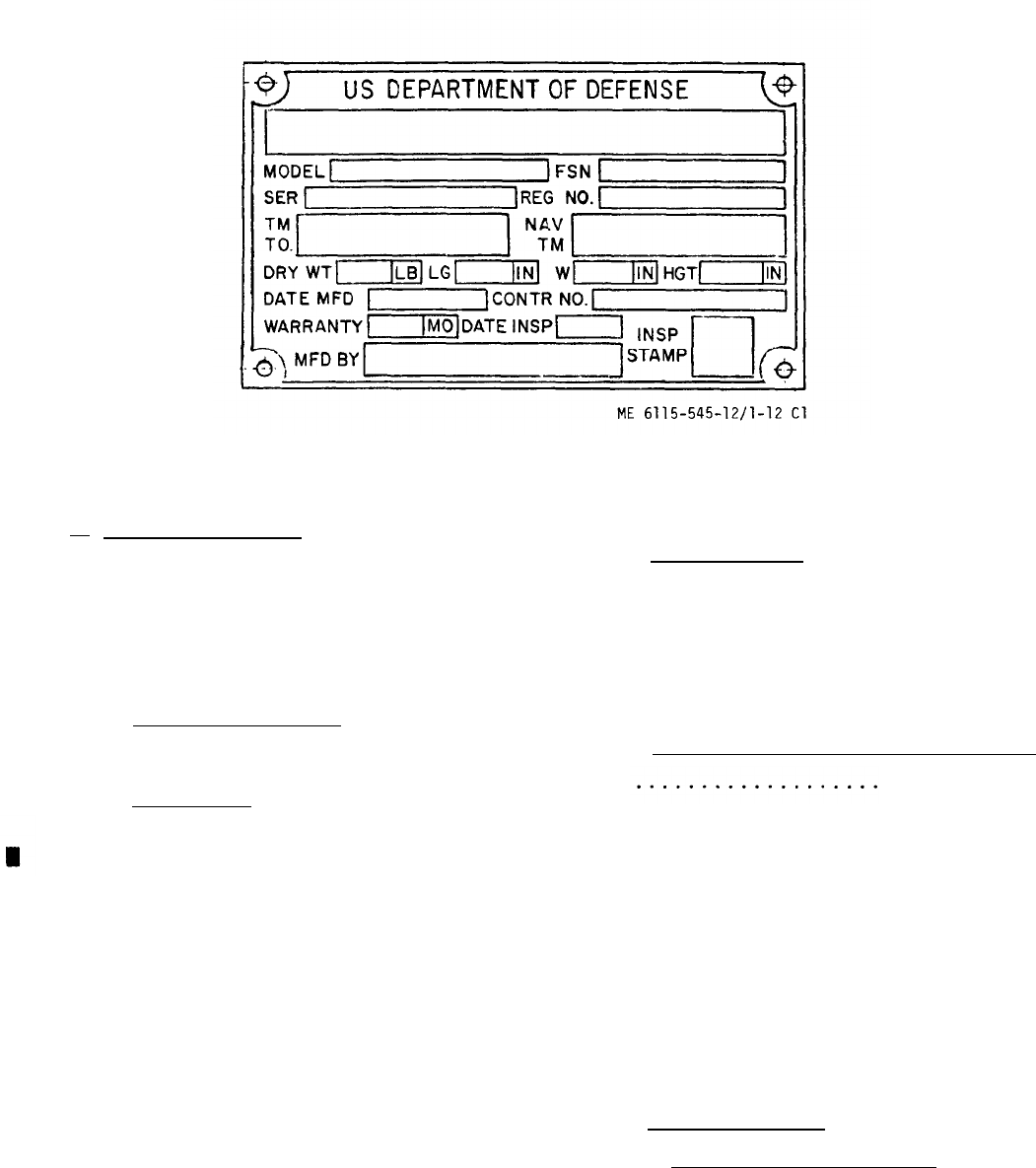 US DEPARTMENT OF DEFENSE

MODEL
FSN
SER
REG NO.
TM
TO.
NAV
TM
DRY WT
LB
LG
IN
W
IN
HGT
IN
DATE MFD
CONTR NO.
WARRANTY
MO
DATE INSP
INSP
STAMP
MFD BY

ME 6115-545-12/1-12 C1